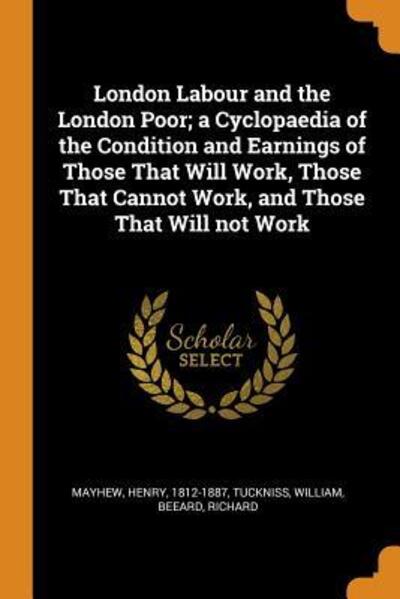 London Labour and the London Poor; a Cyclopaedia of the Condition and Earnings of Those That Will Work, Those That Cannot Work, and Those That Will not Work

Scholar SELECT

MAYHEW, HENRY, 1812-1887, TUCKNISS, WILLIAM, BEEARD, RICHARD